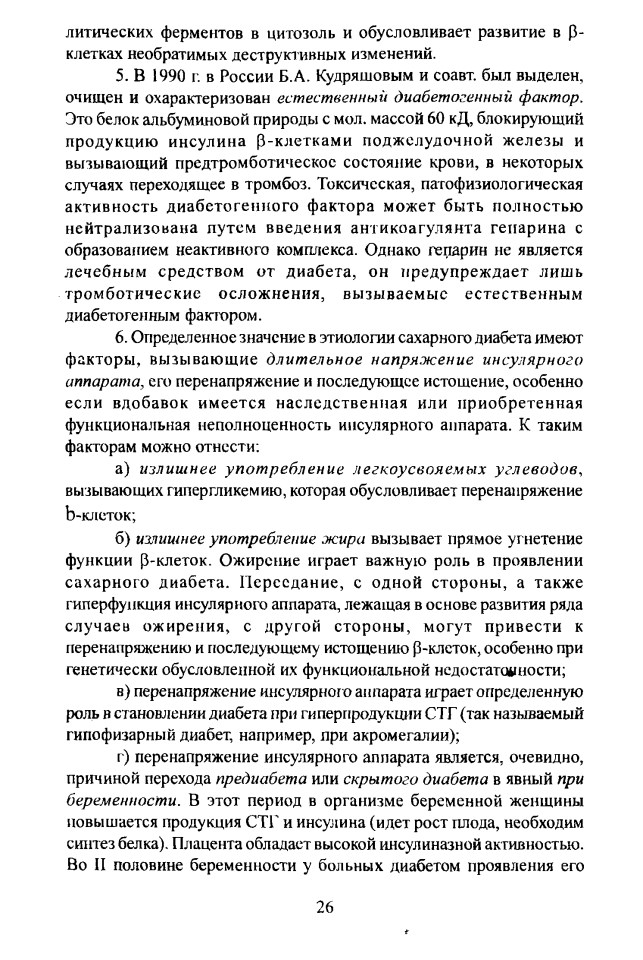 литических ферментов в цитозоль и обусловливает развитие в β-клетках необратимых деструктивных изменений.

5. В 1990 г. в России Б.А. Кудряшовым и соавт. был выделен, очищен и охарактеризован естественный диабетогенный фактор. Это белок альбуминовой природы с мол. массой 60 кД, блокирующий продукцию инсулина β-клетками поджелудочной железы и вызывающий предтромботическое состояние крови, в некоторых случаях переходящее в тромбоз. Токсическая, патофизиологическая активность диабетогенного фактора может быть полностью нейтрализована путем введения антикоагулянта гепарина с образованием неактивного комплекса. Однако гепарин не является лечебным средством от диабета, он предупреждает лишь тромботические осложнения, вызываемые естественным диабетогенным фактором.

6. Определенное значение в этиологии сахарного диабета имеют факторы, вызывающие длительное напряжение инсулярного аппарата, его перенапряжение и последующее истощение, особенно если вдобавок имеется наследственная или приобретенная функциональная неполноценность инсулярного аппарата. К таким факторам можно отнести:

а) излишнее употребление легкоусвояемых углеводов, вызывающих гипергликемию, которая обусловливает перенапряжение b-клеток;

б) излишнее употребление жира вызывает прямое угнетение функции β-клеток. Ожирение играет важную роль в проявлении сахарного диабета. Переедание, с одной стороны, а также гиперфункция инсулярного аппарата, лежащая в основе развития ряда случаев ожирения, с другой стороны, могут привести к перенапряжению и последующему истощению β-клеток, особенно при генетически обусловленной их функциональной недостаточности;

в) перенапряжение инсулярного аппарата играет определенную роль в становлении диабета при гиперпродукции СТГ (так называемый гипофизарный диабет, например, при акромегалии);

г) перенапряжение инсулярного аппарата является, очевидно, причиной перехода предиабета или скрытого диабета в явный при беременности. В этот период в организме беременной женщины повышается продукция СТГ и инсулина (идет рост плода, необходим синтез белка). Плацента обладает высокой инсулиназной активностью. Во II половине беременности у больных диабетом проявления его

26